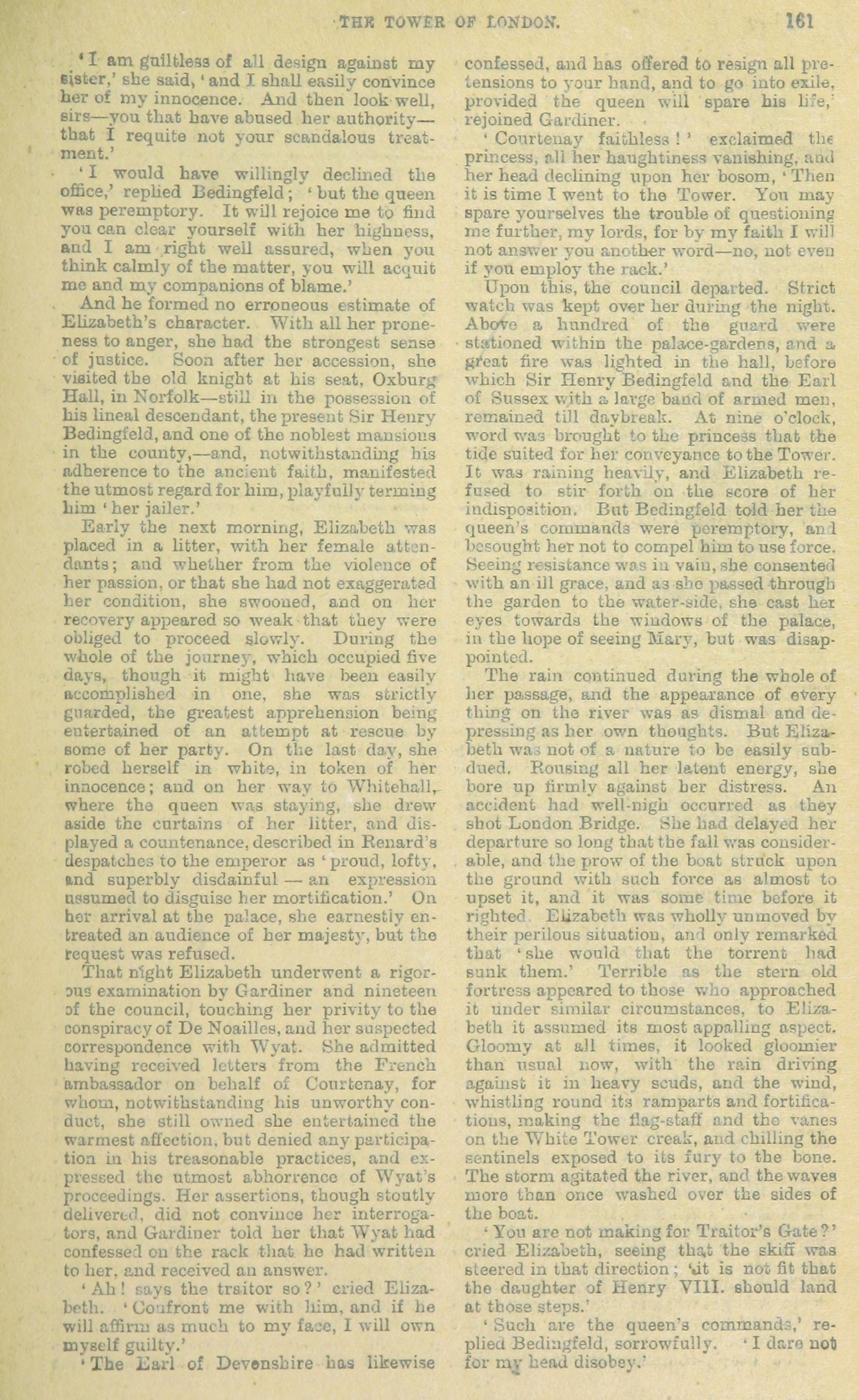 THE TOWER OF LONDON. 161

'I am guiltless of all design against my sister,' she said, 'and I shall easily convince her of my innocence. And then look well, sirs—you that have abused her authority—that I requite not your scandalous treatment.'

'I would have willingly declined the office,' replied Bedingfeld; 'but the queen was peremptory. It will rejoice me to find you can clear yourself with her highness, and I am right well assured, when you think calmly of the matter, you will acquit me and my companions of blame.'

And he formed no erroneous estimate of Elizabeth's character. With all her proneness to anger, she had the strongest sense of justice. Soon after her accession, she visited the old knight at his seat, Oxburg Hall, in Norfolk—still in the possession of his lineal descendant, the present Sir Henry Bedingfeld, and one of the noblest mansions in the county,—and, notwithstanding his adherence to the ancient faith, manifested the utmost regard for him, playfully terming him 'her jailer.'

Early the next morning, Elizabeth was placed in a litter, with her female attendants; and whether from the violence of her passion, or that she had not exaggerated her condition, she swooned, and on her recovery appeared so weak that they were obliged to proceed slowly. During the whole of the journey, which occupied five days, though it might have been easily accomplished in one, she was strictly guarded, the greatest apprehension being entertained of an attempt at rescue by some of her party. On the last day, she robed herself in white, in token of her innocence; and on her way to Whitehall, where the queen was staying, she drew aside the curtains of her litter, and displayed a countenance, described in Renard's despatches to the emperor as 'proud, lofty, and superbly disdainful — an expression assumed to disguise her mortification.' On her arrival at the palace, she earnestly entreated an audience of her majesty, but the request was refused.

That night Elizabeth underwent a rigorous examination by Gardiner and nineteen of the council, touching her privity to the conspiracy of De Noailles, and her suspected correspondence with Wyat. She admitted having received letters from the French ambassador on behalf of Courtenay, for whom, notwithstanding his unworthy conduct, she still owned she entertained the warmest affection, but denied any participation in his treasonable practices, and expressed the utmost abhorrence of Wyat's proceedings. Her assertions, though stoutly delivered, did not convince her interrogators, and Gardiner told her that Wyat had confessed on the rack that he had written to her, and received an answer.

'Ah! says the traitor so?' cried Elizabeth. 'Confront me with him, and if he will affirm as much to my face, I will own myself guilty.'

'The Earl of Devonshire has likewise confessed, and has offered to resign all pretensions to your hand, and to go into exile, provided the queen will spare his life,' rejoined Gardiner.

'Courtenay faithless!' exclaimed the princess, all her haughtiness vanishing, and her head declining upon her bosom, 'Then it is time I went to the Tower. You may spare yourselves the trouble of questioning me further, my lords, for by my faith I will not answer you another word—no, not even if you employ the rack.'

Upon this, the council departed. Strict watch was kept over her during the night. Above a hundred of the guard were stationed within the palace-gardens, and a great fire was lighted in the hall, before which Sir Henry Bedingfeld and the Earl of Sussex with a large band of armed men, remained till daybreak. At nine o'clock, word was brought to the princess that the tide suited for her conveyance to the Tower. It was raining heavily, and Elizabeth refused to stir forth on the score of her indisposition. But Bedingfeld told her the queen's commands were peremptory, and besought her not to compel him to use force. Seeing resistance was in vain, she consented with an ill grace, and as she passed through the garden to the water-side, she cast her eyes towards the windows of the palace, in the hope of seeing Mary, but was disappointed.

The rain continued during the whole of her passage, and the appearance of every thing on the river was as dismal and depressing as her own thoughts. But Elizabeth was not of a nature to be easily subdued. Rousing all her latent energy, she bore up firmly against her distress. An accident had well-nigh occurred as they shot London Bridge. She had delayed her departure so long that the fall was considerable, and the prow of the boat struck upon the ground with such force as almost to upset it, and it was some time before it righted. Elizabeth was wholly unmoved by their perilous situation, and only remarked that 'she would that the torrent had sunk them.' Terrible as the stern old fortress appeared to those who approached it under similar circumstances, to Elizabeth it assumed its most appalling aspect. Gloomy at all times, it looked gloomier than usual now, with the rain driving against it in heavy scuds, and the wind, whistling round its ramparts and fortifications, making the flag-staff and the vanes on the White Tower creak, and chilling the sentinels exposed to its fury to the bone. The storm agitated the river, and the waves more than once washed over the sides of the boat.

'You are not making for Traitor's Gate?' cried Elizabeth, seeing that the skiff was steered in that direction; 'it is not fit that the daughter of Henry VIII. should land at those steps.'

'Such are the queen's commands,' replied Bedingfeld, sorrowfully. 'I dare not for my head disobey.'